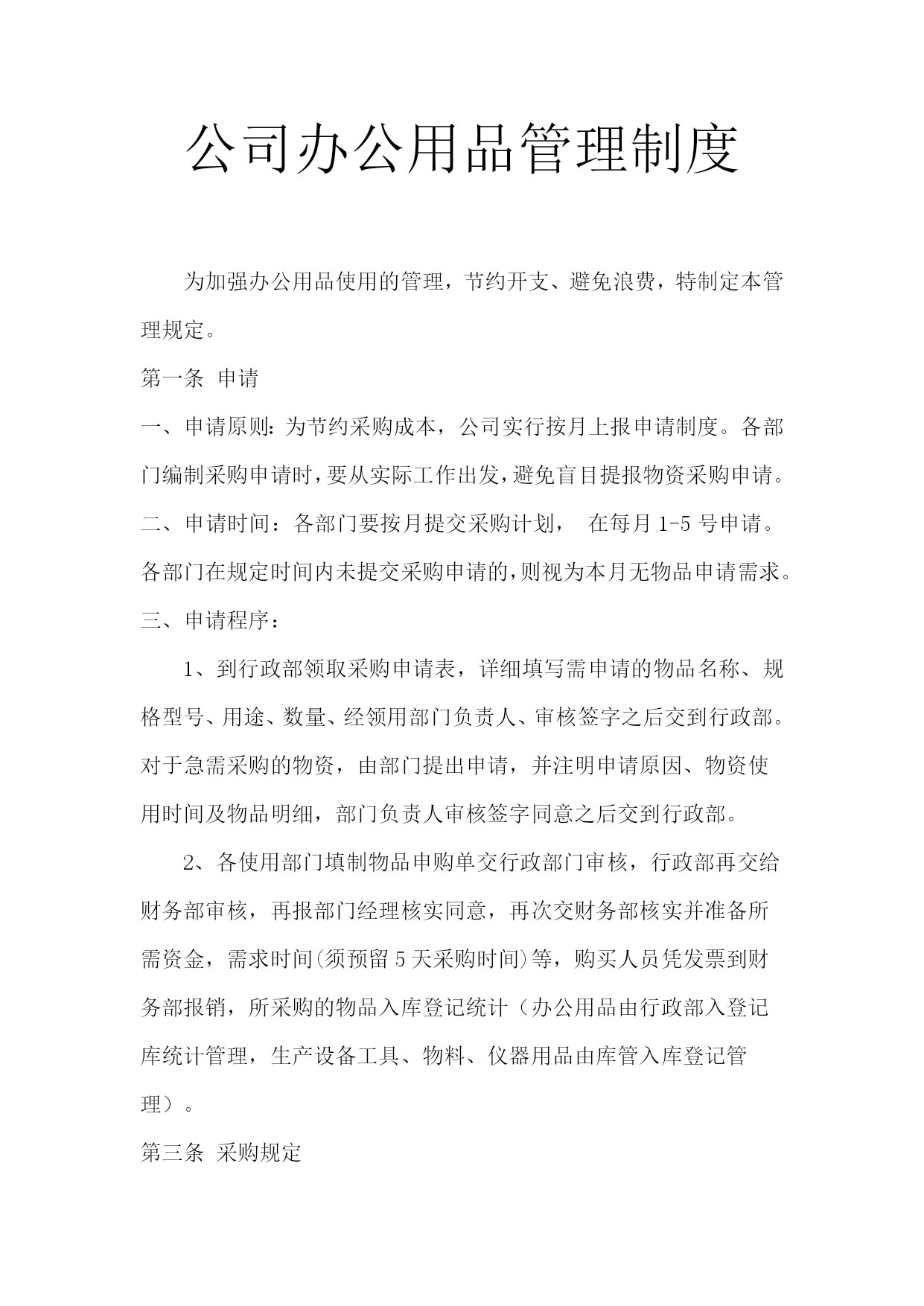 公司办公用品管理制度

为加强办公用品使用的管理，节约开支、避免浪费，特制定本管理规定。

第一条 申请

一、申请原则：为节约采购成本，公司实行按月上报申请制度。各部门编制采购申请时，要从实际工作出发，避免盲目提报物资采购申请。

二、申请时间：各部门要按月提交采购计划， 在每月 1-5 号申请。各部门在规定时间内未提交采购申请的，则视为本月无物品申请需求。

三、申请程序：

1、到行政部领取采购申请表，详细填写需申请的物品名称、规格型号、用途、数量、经领用部门负责人、审核签字之后交到行政部。对于急需采购的物资，由部门提出申请，并注明申请原因、物资使用时间及物品明细，部门负责人审核签字同意之后交到行政部。

2、各使用部门填制物品申购单交行政部门审核，行政部再交给财务部审核，再报部门经理核实同意，再次交财务部核实并准备所需资金，需求时间(须预留 5 天采购时间)等，购买人员凭发票到财务部报销，所采购的物品入库登记统计（办公用品由行政部入登记库统计管理，生产设备工具、物料、仪器用品由库管入库登记管理）。

第三条 采购规定